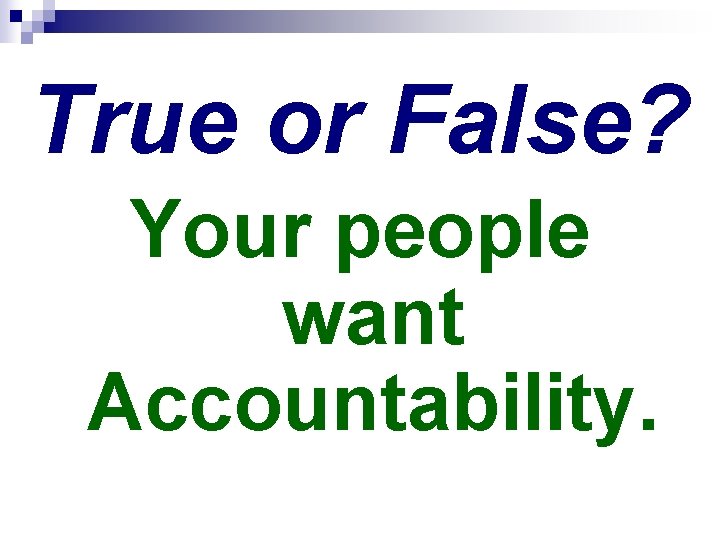 True or False?

Your people want Accountability.